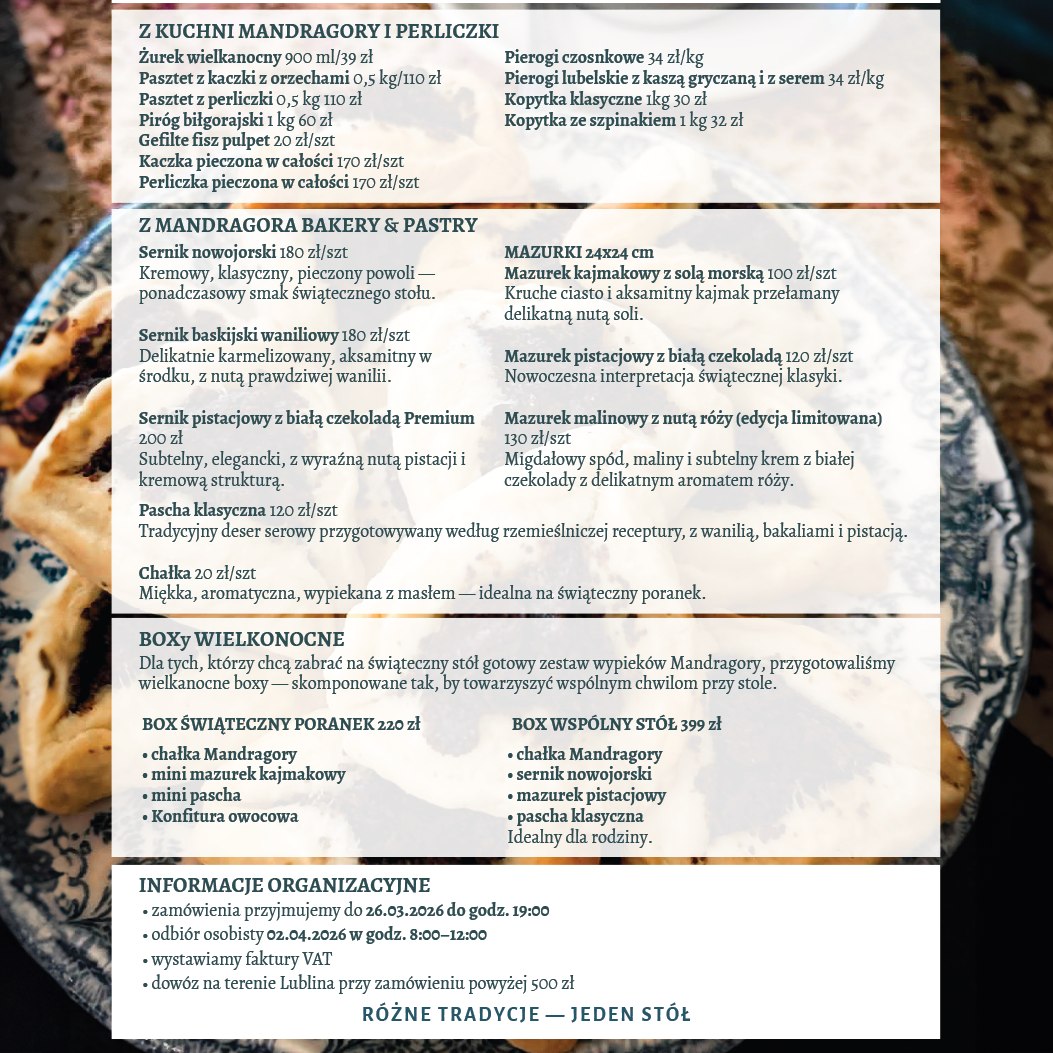 Z KUCHNI MANDRAGORY I PERLICZKI

Żurek wielkanocny 900 ml/39 zł
Pasztet z kaczki z orzechami 0,5 kg/110 zł
Pasztet z perliczki 0,5 kg 110 zł
Piróg biłgorajski 1 kg 60 zł
Gefilte fisz pulpet 20 zł/szt
Kaczka pieczona w całości 170 zł/szt
Perliczka pieczona w całości 170 zł/szt

Pierogi czosnkowe 34 zł/kg
Pierogi lubelskie z kaszą gryczaną i z serem 34 zł/kg
Kopytka klasyczne 1kg 30 zł
Kopytka ze szpinakiem 1 kg 32 zł

Z MANDRAGORA BAKERY & PASTRY

Sernik nowojorski 180 zł/szt
Kremowy, klasyczny, pieczony powoli — ponadczasowy smak świątecznego stołu.

Sernik baskijski waniliowy 180 zł/szt
Delikatnie karmelizowany, aksamitny w środku, z nutą prawdziwej wanilii.

Sernik pistacjowy z białą czekoladą Premium 200 zł
Subtelny, elegancki, z wyraźną nutą pistacji i kremową strukturą.

MAZURKI 24x24 cm
Mazurek kajmakowy z solą morską 100 zł/szt
Kruche ciasto i aksamitny kajmak przełamany delikatną nutą soli.

Mazurek pistacjowy z białą czekoladą 120 zł/szt
Nowoczesna interpretacja świątecznej klasyki.

Mazurek malinowy z nutą róży (edycja limitowana) 130 zł/szt
Migdałowy spód, maliny i subtelny krem z białej czekolady z delikatnym aromatem róży.

Pascha klasyczna 120 zł/szt
Tradycyjny deser serowy przygotowywany według rzemieślniczej receptury, z wanilią, bakaliami i pistacją.

Chałka 20 zł/szt
Miękka, aromatyczna, wypiekana z masłem — idealna na świąteczny poranek.

BOXy WIELKONOCNE
Dla tych, którzy chcą zabrać na świąteczny stół gotowy zestaw wypieków Mandragory, przygotowaliśmy wielkanocne boxy — skomponowane tak, by towarzyszyć wspólnym chwilom przy stole.

BOX ŚWIĄTECZNY PORANEK 220 zł
• chałka Mandragory
• mini mazurek kajmakowy
• mini pascha
• Konfitura owocowa

BOX WSPÓLNY STÓŁ 399 zł
• chałka Mandragory
• sernik nowojorski
• mazurek pistacjowy
• pascha klasyczna
Idealny dla rodziny.

INFORMACJE ORGANIZACYJNE
• zamówienia przyjmujemy do 26.03.2026 do godz. 19:00
• odbiór osobisty 02.04.2026 w godz. 8:00–12:00
• wystawiamy faktury VAT
• dowóz na terenie Lublina przy zamówieniu powyżej 500 zł

RÓŻNE TRADYCJE — JEDEN STÓŁ